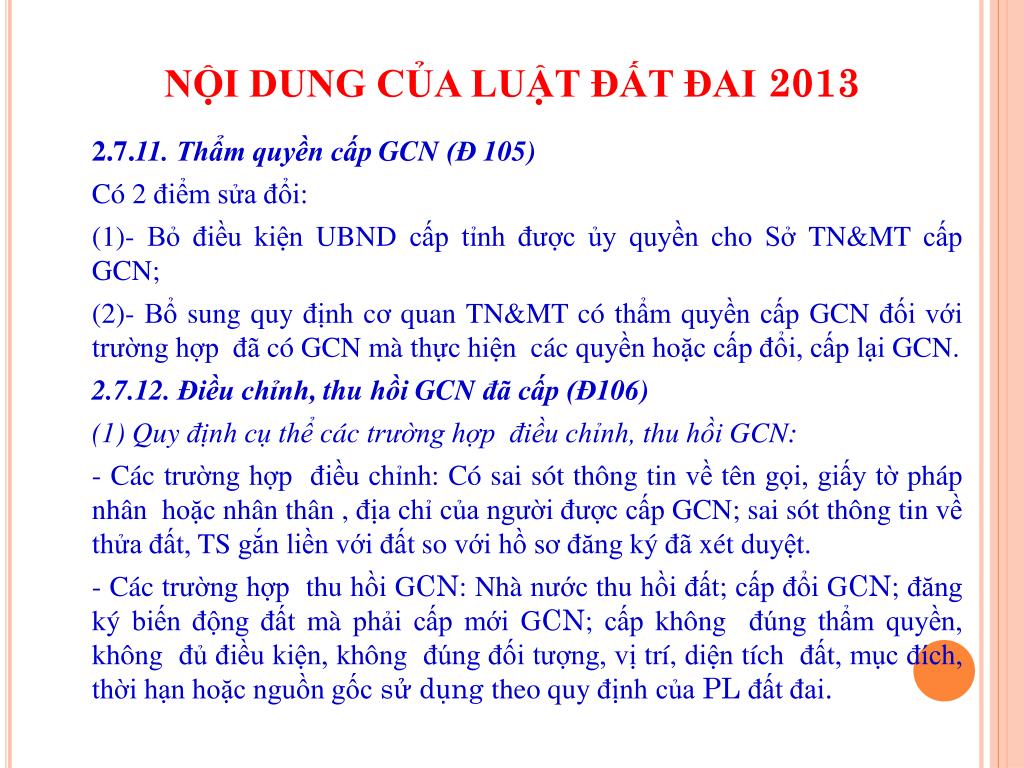 NỘI DUNG CỦA LUẬT ĐẤT ĐAI 2013

2.7.11. Thẩm quyền cấp GCN (Đ 105)

Có 2 điểm sửa đổi:

(1)- Bỏ điều kiện UBND cấp tỉnh được ủy quyền cho Sở TN&MT cấp GCN;

(2)- Bổ sung quy định cơ quan TN&MT có thẩm quyền cấp GCN đối với trường hợp đã có GCN mà thực hiện các quyền hoặc cấp đổi, cấp lại GCN.

2.7.12. Điều chỉnh, thu hồi GCN đã cấp (Đ106)

(1) Quy định cụ thể các trường hợp điều chỉnh, thu hồi GCN:

- Các trường hợp điều chỉnh: Có sai sót thông tin về tên gọi, giấy tờ pháp nhân hoặc nhân thân , địa chỉ của người được cấp GCN; sai sót thông tin về thửa đất, TS gắn liền với đất so với hồ sơ đăng ký đã xét duyệt.

- Các trường hợp thu hồi GCN: Nhà nước thu hồi đất; cấp đổi GCN; đăng ký biến động đất mà phải cấp mới GCN; cấp không đúng thẩm quyền, không đủ điều kiện, không đúng đối tượng, vị trí, diện tích đất, mục đích, thời hạn hoặc nguồn gốc sử dụng theo quy định của PL đất đai.